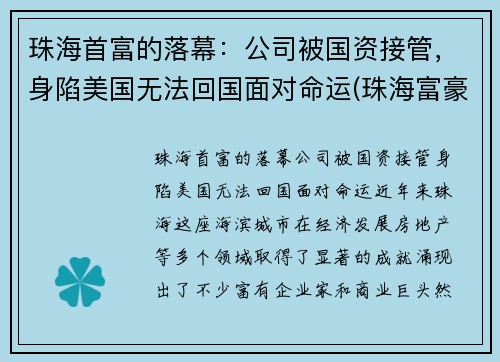 珠海首富的落幕：公司被国资接管，身陷美国无法回国面对命运(珠海富豪

珠海首富的落幕公司被国资接管身陷美国无法回国面对命运近年来珠海这座海滨城市在经济发展房地产等多个领域取得了显著的成就涌现出了不少富有企业家和商业巨头然